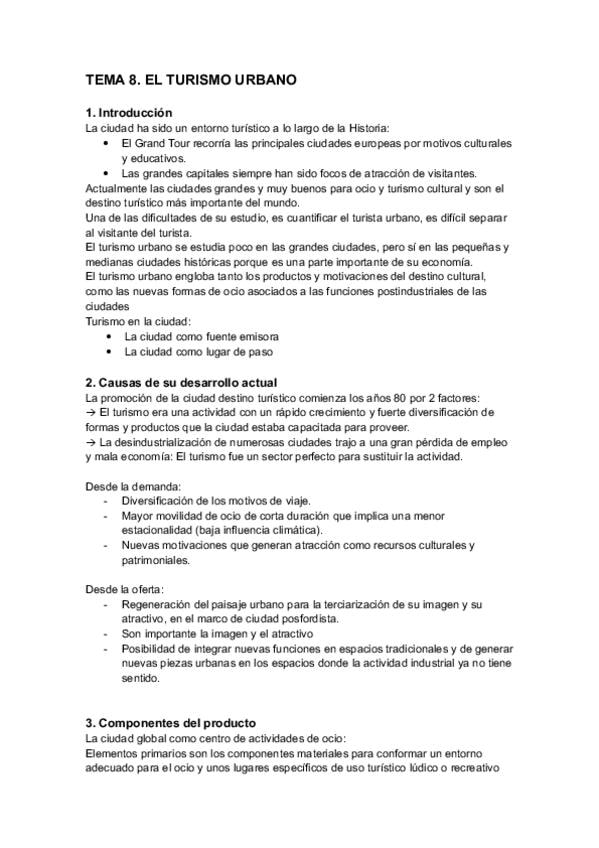 TEMA 8. EL TURISMO URBANO

1. Introducción
La ciudad ha sido un entorno turístico a lo largo de la Historia:
• El Grand Tour recorría las principales ciudades europeas por motivos culturales y educativos.
• Las grandes capitales siempre han sido focos de atracción de visitantes.
Actualmente las ciudades grandes y muy buenos para ocio y turismo cultural y son el destino turístico más importante del mundo.
Una de las dificultades de su estudio, es cuantificar el turista urbano, es difícil separar al visitante del turista.
El turismo urbano se estudia poco en las grandes ciudades, pero sí en las pequeñas y medianas ciudades históricas porque es una parte importante de su economía.
El turismo urbano engloba tanto los productos y motivaciones del destino cultural, como las nuevas formas de ocio asociados a las funciones postindustriales de las ciudades
Turismo en la ciudad:
• La ciudad como fuente emisora
• La ciudad como lugar de paso

2. Causas de su desarrollo actual
La promoción de la ciudad destino turístico comienza los años 80 por 2 factores:
→ El turismo era una actividad con un rápido crecimiento y fuerte diversificación de formas y productos que la ciudad estaba capacitada para proveer.
→ La desindustrialización de numerosas ciudades trajo a una gran pérdida de empleo y mala economía: El turismo fue un sector perfecto para sustituir la actividad.

Desde la demanda:
- Diversificación de los motivos de viaje.
- Mayor movilidad de ocio de corta duración que implica una menor estacionalidad (baja influencia climática).
- Nuevas motivaciones que generan atracción como recursos culturales y patrimoniales.

Desde la oferta:
- Regeneración del paisaje urbano para la terciarización de su imagen y su atractivo, en el marco de ciudad posfordista.
- Son importante la imagen y el atractivo
- Posibilidad de integrar nuevas funciones en espacios tradicionales y de generar nuevas piezas urbanas en los espacios donde la actividad industrial ya no tiene sentido.

3. Componentes del producto
La ciudad global como centro de actividades de ocio:
Elementos primarios son los componentes materiales para conformar un entorno adecuado para el ocio y unos lugares específicos de uso turístico lúdico o recreativo